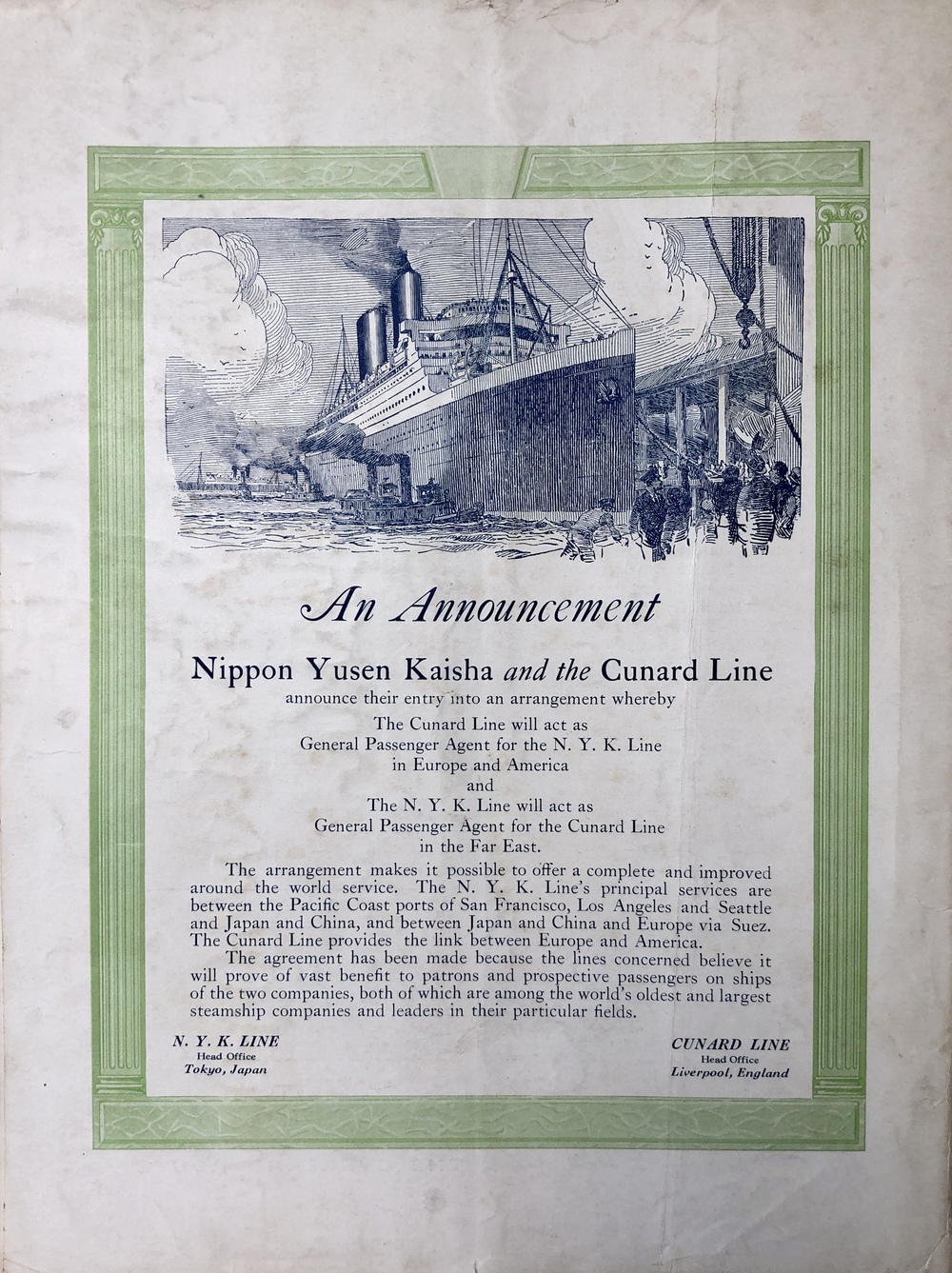 An Announcement

Nippon Yusen Kaisha and the Cunard Line
announce their entry into an arrangement whereby
The Cunard Line will act as
General Passenger Agent for the N. Y. K. Line
in Europe and America
and
The N. Y. K. Line will act as
General Passenger Agent for the Cunard Line
in the Far East.

The arrangement makes it possible to offer a complete and improved around the world service. The N. Y. K. Line's principal services are between the Pacific Coast ports of San Francisco, Los Angeles and Seattle and Japan and China, and between Japan and China and Europe via Suez. The Cunard Line provides the link between Europe and America.

The agreement has been made because the lines concerned believe it will prove of vast benefit to patrons and prospective passengers on ships of the two companies, both of which are among the world's oldest and largest steamship companies and leaders in their particular fields.

N. Y. K. LINE
Head Office
Tokyo, Japan

CUNARD LINE
Head Office
Liverpool, England